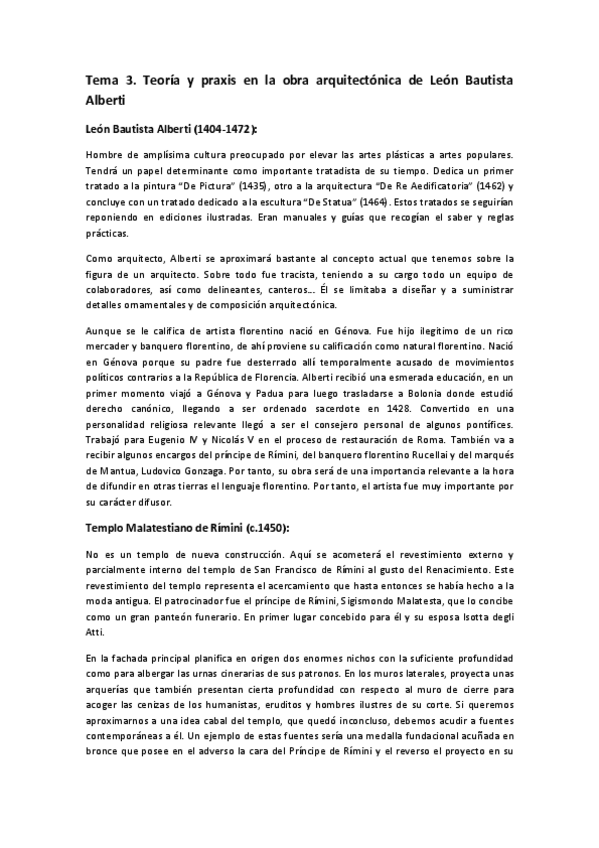 Tema 3. Teoría y praxis en la obra arquitectónica de León Bautista Alberti

León Bautista Alberti (1404-1472):

Hombre de amplísima cultura preocupado por elevar las artes plásticas a artes populares. Tendrá un papel determinante como importante tratadista de su tiempo. Dedica un primer tratado a la pintura "De Pictura" (1435), otro a la arquitectura "De Re Aedificatoria" (1462) y concluye con un tratado dedicado a la escultura "De Statua" (1464). Estos tratados se seguirían reponiendo en ediciones ilustradas. Eran manuales y guías que recogían el saber y reglas prácticas.

Como arquitecto, Alberti se aproximará bastante al concepto actual que tenemos sobre la figura de un arquitecto. Sobre todo fue tracista, teniendo a su cargo todo un equipo de colaboradores, así como delineantes, canteros... Él se limitaba a diseñar y a suministrar detalles ornamentales y de composición arquitectónica.

Aunque se le califica de artista florentino nació en Génova. Fue hijo ilegítimo de un rico mercader y banquero florentino, de ahí proviene su calificación como natural florentino. Nació en Génova porque su padre fue desterrado allí temporalmente acusado de movimientos políticos contrarios a la República de Florencia. Alberti recibió una esmerada educación, en un primer momento viajó a Génova y Padua para luego trasladarse a Bolonia donde estudió derecho canónico, llegando a ser ordenado sacerdote en 1428. Convertido en una personalidad religiosa relevante llegó a ser el consejero personal de algunos pontífices. Trabajó para Eugenio IV y Nicolás V en el proceso de restauración de Roma. También va a recibir algunos encargos del príncipe de Rímini, del banquero florentino Rucellai y del marqués de Mantua, Ludovico Gonzaga. Por tanto, su obra será de una importancia relevante a la hora de difundir en otras tierras el lenguaje florentino. Por tanto, el artista fue muy importante por su carácter difusor.

Templo Malatestiano de Rímini (c.1450):

No es un templo de nueva construcción. Aquí se acometerá el revestimiento externo y parcialmente interno del templo de San Francisco de Rímini al gusto del Renacimiento. Este revestimiento del templo representa el acercamiento que hasta entonces se había hecho a la moda antigua. El patrocinador fue el príncipe de Rímini, Sigismondo Malatesta, que lo concibe como un gran panteón funerario. En primer lugar concebido para él y su esposa Isotta degli Atti.

En la fachada principal planifica en origen dos enormes nichos con la suficiente profundidad como para albergar las urnas cinerarias de sus patronos. En los muros laterales, proyecta unas arquerías que también presentan cierta profundidad con respecto al muro de cierre para acoger las cenizas de los humanistas, eruditos y hombres ilustres de su corte. Si queremos aproximarnos a una idea cabal del templo, que quedó inconcluso, debemos acudir a fuentes contemporáneas a él. Un ejemplo de estas fuentes sería una medalla fundacional acuñada en bronce que posee en el adverso la cara del Príncipe de Rímini y el reverso el proyecto en su